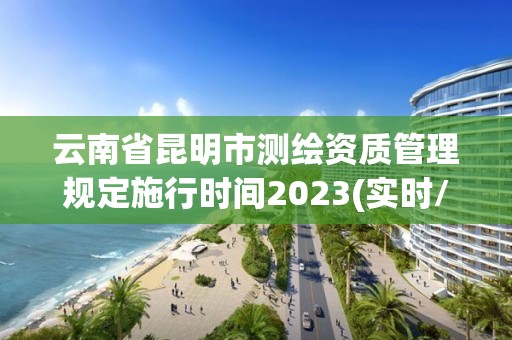 云南省昆明市测绘资质管理规定施行时间2023(实时/